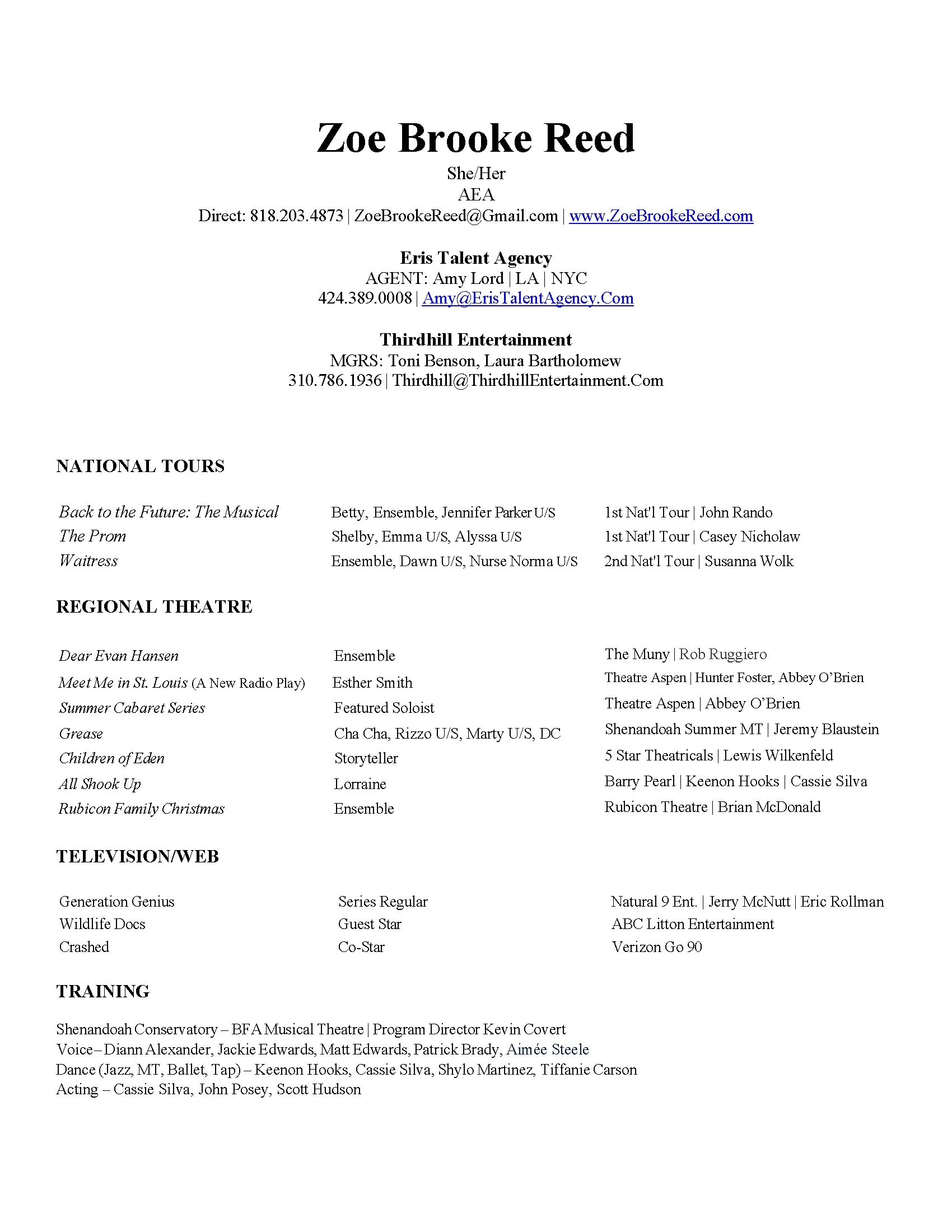 Zoe Brooke Reed
She/Her
AEA
Direct: 818.203.4873 | ZoeBrookeReed@Gmail.com | www.ZoeBrookeReed.com

Eris Talent Agency
AGENT: Amy Lord | LA | NYC
424.389.0008 | Amy@ErisTalentAgency.Com

Thirdhill Entertainment
MGRS: Toni Benson, Laura Bartholomew
310.786.1936 | Thirdhill@ThirdhillEntertainment.Com

NATIONAL TOURS

| | | |
|---|---|---|
| Back to the Future: The Musical | Betty, Ensemble, Jennifer Parker U/S | 1st Nat'l Tour \| John Rando |
| The Prom | Shelby, Emma U/S, Alyssa U/S | 1st Nat'l Tour \| Casey Nicholaw |
| Waitress | Ensemble, Dawn U/S, Nurse Norma U/S | 2nd Nat'l Tour \| Susanna Wolk |

REGIONAL THEATRE

| | | |
|---|---|---|
| Dear Evan Hansen | Ensemble | The Muny \| Rob Ruggiero |
| Meet Me in St. Louis (A New Radio Play) | Esther Smith | Theatre Aspen \| Hunter Foster, Abbey O'Brien |
| Summer Cabaret Series | Featured Soloist | Theatre Aspen \| Abbey O'Brien |
| Grease | Cha Cha, Rizzo U/S, Marty U/S, DC | Shenandoah Summer MT \| Jeremy Blaustein |
| Children of Eden | Storyteller | 5 Star Theatricals \| Lewis Wilkenfeld |
| All Shook Up | Lorraine | Barry Pearl \| Keenon Hooks \| Cassie Silva |
| Rubicon Family Christmas | Ensemble | Rubicon Theatre \| Brian McDonald |

TELEVISION/WEB

| | | |
|---|---|---|
| Generation Genius | Series Regular | Natural 9 Ent. \| Jerry McNutt \| Eric Rollman |
| Wildlife Docs | Guest Star | ABC Litton Entertainment |
| Crashed | Co-Star | Verizon Go 90 |

TRAINING

Shenandoah Conservatory – BFA Musical Theatre | Program Director Kevin Covert
Voice – Diann Alexander, Jackie Edwards, Matt Edwards, Patrick Brady, Aimée Steele
Dance (Jazz, MT, Ballet, Tap) – Keenon Hooks, Cassie Silva, Shylo Martinez, Tiffanie Carson
Acting – Cassie Silva, John Posey, Scott Hudson